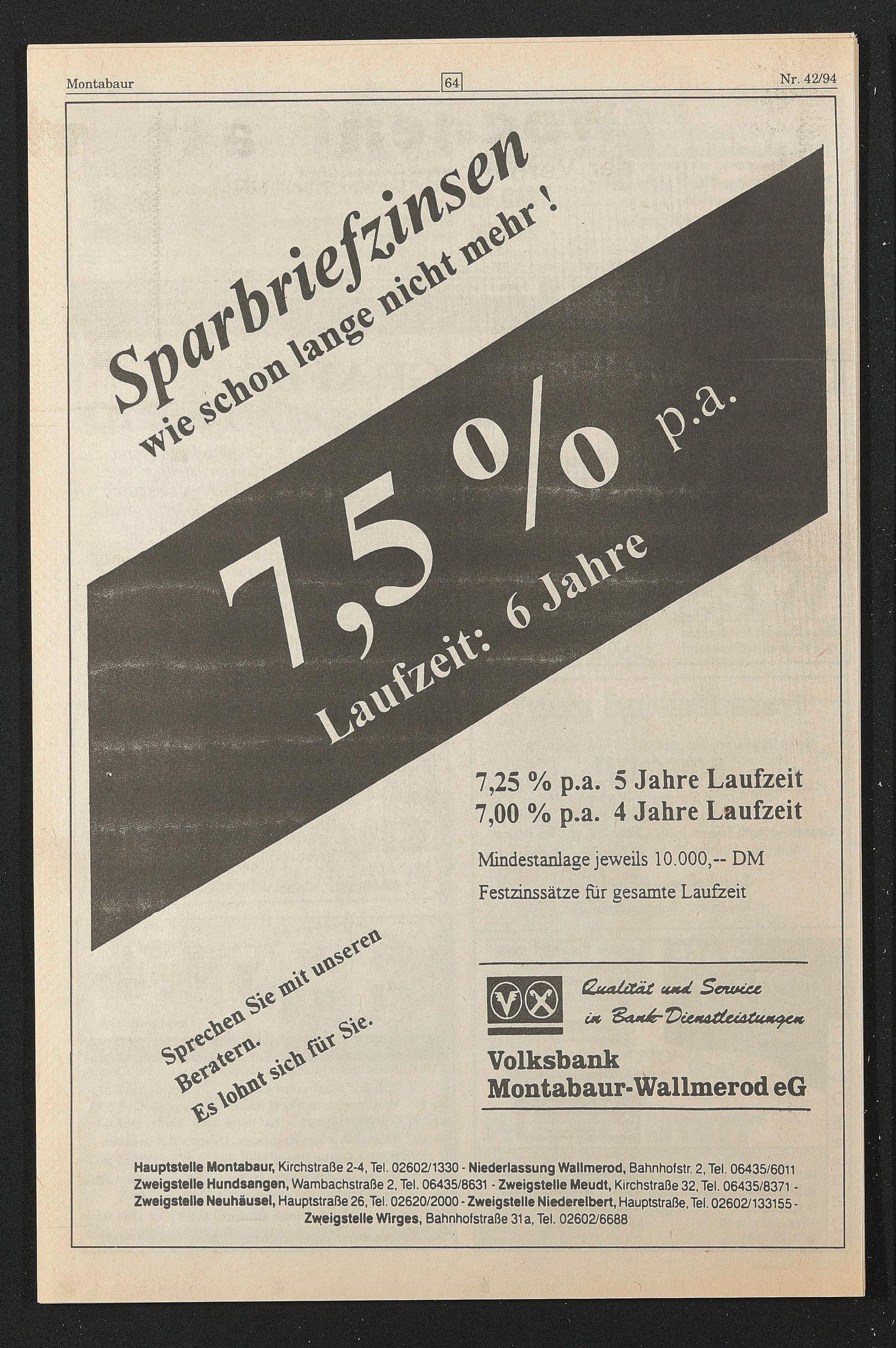 Montabaur

64

Nr. 42/94

Sparbriefzinsen
wie schon lange nicht mehr !

7,5 % p.a.
Laufzeit: 6 Jahre

7,25 % p.a. 5 Jahre Laufzeit
7,00 % p.a. 4 Jahre Laufzeit

Mindestanlage jeweils 10.000,-- DM
Festzinssätze für gesamte Laufzeit

Sprechen Sie mit unseren Beratern.
Es lohnt sich für Sie.

Qualität und Service in Bank-Dienstleistungen

Volksbank
Montabaur-Wallmerod eG

Hauptstelle Montabaur, Kirchstraße 2-4, Tel. 02602/1330 - Niederlassung Wallmerod, Bahnhofstr. 2, Tel. 06435/6011
Zweigstelle Hundsangen, Wambachstraße 2, Tel. 06435/8631 - Zweigstelle Meudt, Kirchstraße 32, Tel. 06435/8371 -
Zweigstelle Neuhäusel, Hauptstraße 26, Tel. 02620/2000 - Zweigstelle Niederelbert, Hauptstraße, Tel. 02602/133155 -
Zweigstelle Wirges, Bahnhofstraße 31a, Tel. 02602/6688